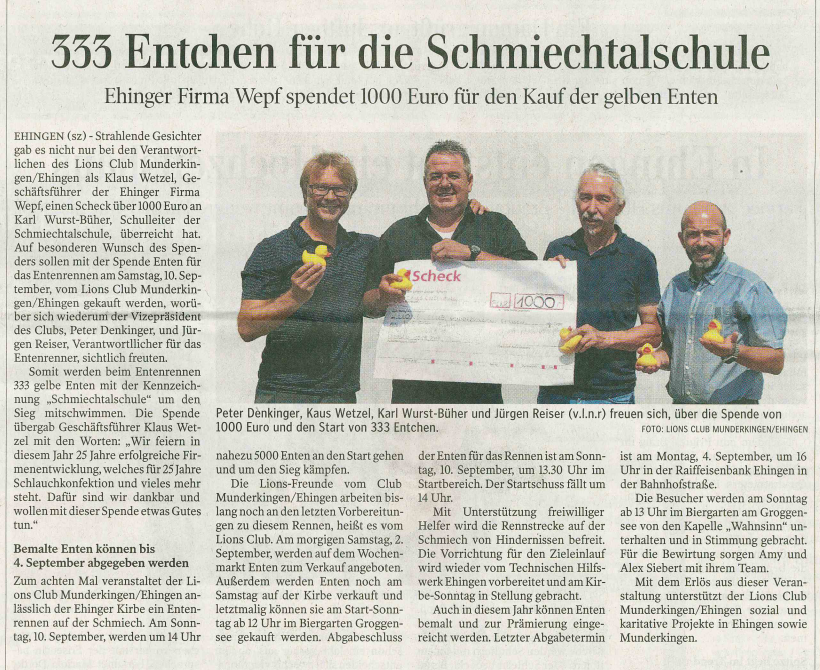 333 Entchen für die Schmiechtalschule

Ehinger Firma Wepf spendet 1000 Euro für den Kauf der gelben Enten

EHINGEN (sz) - Strahlende Gesichter gab es nicht nur bei den Verantwortlichen des Lions Club Munderkingen/Ehingen als Klaus Wetzel, Geschäftsführer der Ehinger Firma Wepf, einen Scheck über 1000 Euro an Karl Wurst-Büher, Schulleiter der Schmiechtalschule, überreicht hat. Auf besonderen Wunsch des Spenders sollen mit der Spende Enten für das Entenrennen am Samstag, 10. September, vom Lions Club Munderkingen/Ehingen gekauft werden, worüber sich wiederum der Vizepräsident des Clubs, Peter Denkinger, und Jürgen Reiser, Verantwortlicher für das Entenrenner, sichtlich freuten.

Somit werden beim Entenrennen 333 gelbe Enten mit der Kennzeichnung „Schmiechtalschule" um den Sieg mitschwimmen. Die Spende übergab Geschäftsführer Klaus Wetzel mit den Worten: „Wir feiern in diesem Jahr 25 Jahre erfolgreiche Firmenentwicklung, welches für 25 Jahre Schlauchkonfektion und vieles mehr steht. Dafür sind wir dankbar und wollen mit dieser Spende etwas Gutes tun."

Bemalte Enten können bis 4. September abgegeben werden

Zum achten Mal veranstaltet der Lions Club Munderkingen/Ehingen anlässlich der Ehinger Kirbe ein Entenrennen auf der Schmiech. Am Sonntag, 10. September, werden um 14 Uhr nahezu 5000 Enten an den Start gehen und um den Sieg kämpfen.

Die Lions-Freunde vom Club Munderkingen/Ehingen arbeiten bislang noch an den letzten Vorbereitungen zu diesem Rennen, heißt es vom Lions Club. Am morgigen Samstag, 2. September, werden auf dem Wochenmarkt Enten zum Verkauf angeboten. Außerdem werden Enten noch am Samstag auf der Kirbe verkauft und letztmalig können sie am Start-Sonntag ab 12 Uhr im Biergarten Groggensee gekauft werden. Abgabeschluss der Enten für das Rennen ist am Sonntag, 10. September, um 13.30 Uhr im Startbereich. Der Startschuss fällt um 14 Uhr.

Mit Unterstützung freiwilliger Helfer wird die Rennstrecke auf der Schmiech von Hindernissen befreit. Die Vorrichtung für den Zieleinlauf wird wieder vom Technischen Hilfswerk Ehingen vorbereitet und am Kirbe-Sonntag in Stellung gebracht.

Auch in diesem Jahr können Enten bemalt und zur Prämierung eingereicht werden. Letzter Abgabetermin ist am Montag, 4. September, um 16 Uhr in der Raiffeisenbank Ehingen in der Bahnhofstraße.

Die Besucher werden am Sonntag ab 13 Uhr im Biergarten am Groggensee von den Kapelle „Wahnsinn" unterhalten und in Stimmung gebracht. Für die Bewirtung sorgen Amy und Alex Siebert mit ihrem Team.

Mit dem Erlös aus dieser Veranstaltung unterstützt der Lions Club Munderkingen/Ehingen sozial und karitative Projekte in Ehingen sowie Munderkingen.

Scheck 1000

Peter Denkinger, Kaus Wetzel, Karl Wurst-Büher und Jürgen Reiser (v.l.n.r) freuen sich, über die Spende von 1000 Euro und den Start von 333 Entchen. FOTO: LIONS CLUB MUNDERKINGEN/EHINGEN